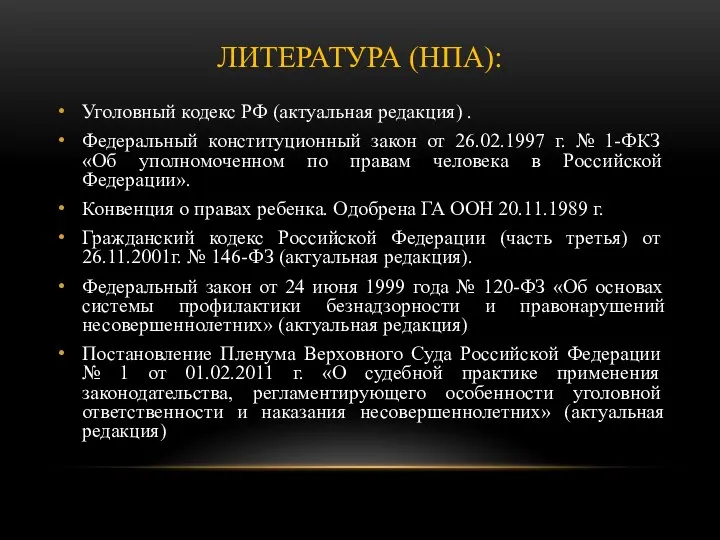 ЛИТЕРАТУРА (НПА):

• Уголовный кодекс РФ (актуальная редакция) .

• Федеральный конституционный закон от 26.02.1997 г. № 1-ФКЗ «Об уполномоченном по правам человека в Российской Федерации».

• Конвенция о правах ребенка. Одобрена ГА ООН 20.11.1989 г.

• Гражданский кодекс Российской Федерации (часть третья) от 26.11.2001г. № 146-ФЗ (актуальная редакция).

• Федеральный закон от 24 июня 1999 года № 120-ФЗ «Об основах системы профилактики безнадзорности и правонарушений несовершеннолетних» (актуальная редакция)

• Постановление Пленума Верховного Суда Российской Федерации № 1 от 01.02.2011 г. «О судебной практике применения законодательства, регламентирующего особенности уголовной ответственности и наказания несовершеннолетних» (актуальная редакция)